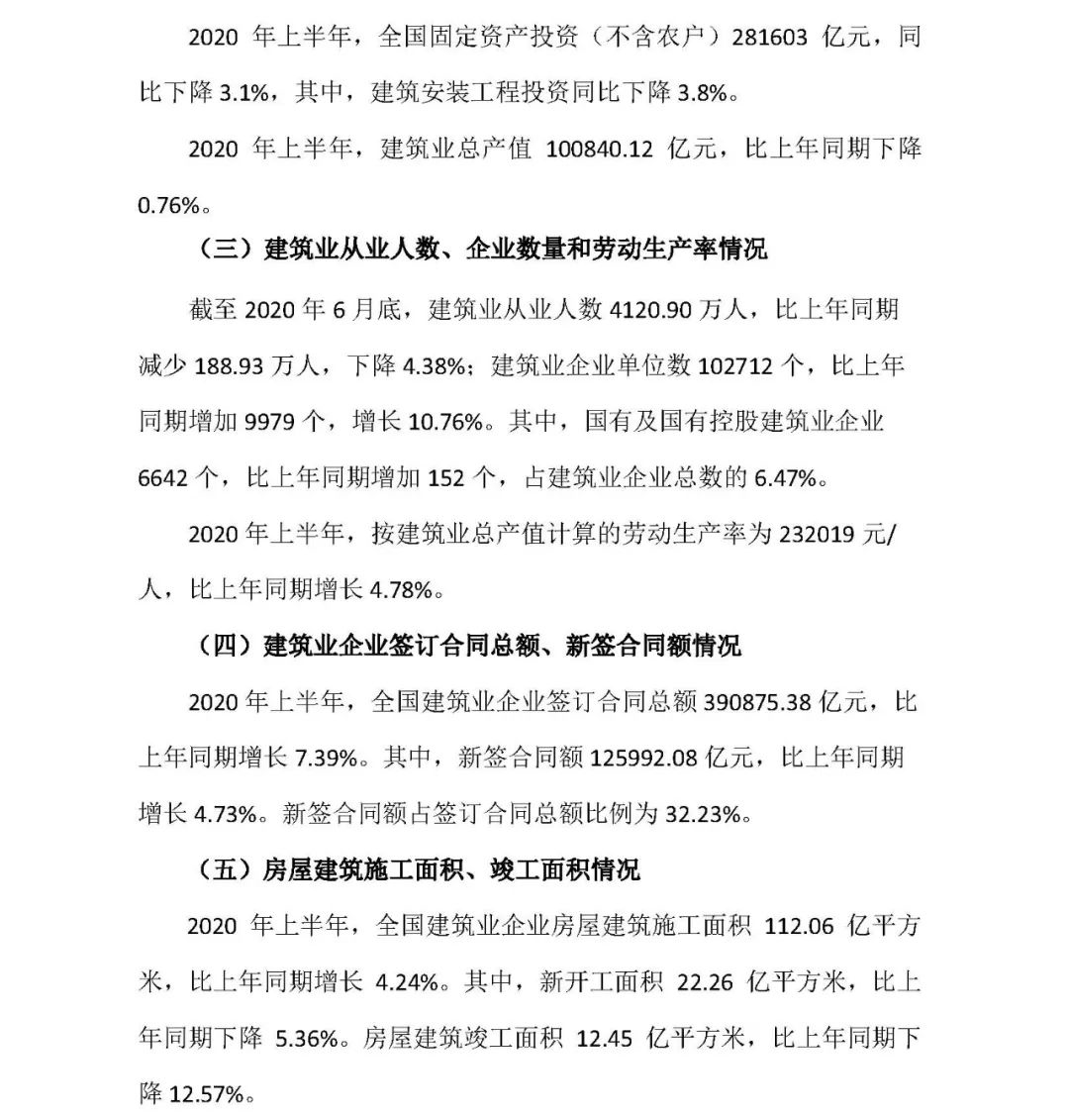 2020年上半年，全国固定资产投资（不含农户）281603亿元，同比下降3.1%，其中，建筑安装工程投资同比下降3.8%。

2020年上半年，建筑业总产值100840.12亿元，比上年同期下降0.76%。

（三）建筑业从业人数、企业数量和劳动生产率情况

截至2020年6月底，建筑业从业人数4120.90万人，比上年同期减少188.93万人，下降4.38%；建筑业企业单位数102712个，比上年同期增加9979个，增长10.76%。其中，国有及国有控股建筑业企业6642个，比上年同期增加152个，占建筑业企业总数的6.47%。

2020年上半年，按建筑业总产值计算的劳动生产率为232019元/人，比上年同期增长4.78%。

（四）建筑业企业签订合同总额、新签合同额情况

2020年上半年，全国建筑业企业签订合同总额390875.38亿元，比上年同期增长7.39%。其中，新签合同额125992.08亿元，比上年同期增长4.73%。新签合同额占签订合同总额比例为32.23%。

（五）房屋建筑施工面积、竣工面积情况

2020年上半年，全国建筑业企业房屋建筑施工面积112.06亿平方米，比上年同期增长4.24%。其中，新开工面积22.26亿平方米，比上年同期下降5.36%。房屋建筑竣工面积12.45亿平方米，比上年同期下降12.57%。